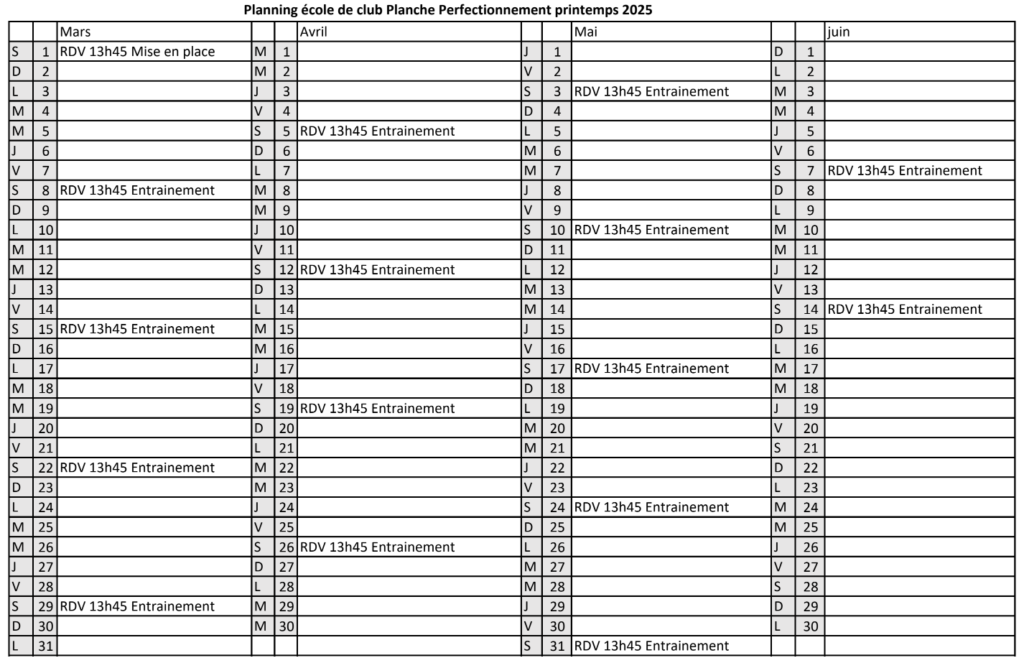 Planning école de club Planche Perfectionnement printemps 2025

| | | Mars | | | Avril | | | Mai | | | juin |
|---|---|---|---|---|---|---|---|---|---|---|---|
| S | 1 | RDV 13h45 Mise en place | M | 1 | | J | 1 | | D | 1 | |
| D | 2 | | M | 2 | | V | 2 | | L | 2 | |
| L | 3 | | J | 3 | | S | 3 | RDV 13h45 Entrainement | M | 3 | |
| M | 4 | | V | 4 | | D | 4 | | M | 4 | |
| M | 5 | | S | 5 | RDV 13h45 Entrainement | L | 5 | | J | 5 | |
| J | 6 | | D | 6 | | M | 6 | | V | 6 | |
| V | 7 | | L | 7 | | M | 7 | | S | 7 | RDV 13h45 Entrainement |
| S | 8 | RDV 13h45 Entrainement | M | 8 | | J | 8 | | D | 8 | |
| D | 9 | | M | 9 | | V | 9 | | L | 9 | |
| L | 10 | | J | 10 | | S | 10 | RDV 13h45 Entrainement | M | 10 | |
| M | 11 | | V | 11 | | D | 11 | | M | 11 | |
| M | 12 | | S | 12 | RDV 13h45 Entrainement | L | 12 | | J | 12 | |
| J | 13 | | D | 13 | | M | 13 | | V | 13 | |
| V | 14 | | L | 14 | | M | 14 | | S | 14 | RDV 13h45 Entrainement |
| S | 15 | RDV 13h45 Entrainement | M | 15 | | J | 15 | | D | 15 | |
| D | 16 | | M | 16 | | V | 16 | | L | 16 | |
| L | 17 | | J | 17 | | S | 17 | RDV 13h45 Entrainement | M | 17 | |
| M | 18 | | V | 18 | | D | 18 | | M | 18 | |
| M | 19 | | S | 19 | RDV 13h45 Entrainement | L | 19 | | J | 19 | |
| J | 20 | | D | 20 | | M | 20 | | V | 20 | |
| V | 21 | | L | 21 | | M | 21 | | S | 21 | |
| S | 22 | RDV 13h45 Entrainement | M | 22 | | J | 22 | | D | 22 | |
| D | 23 | | M | 23 | | V | 23 | | L | 23 | |
| L | 24 | | J | 24 | | S | 24 | RDV 13h45 Entrainement | M | 24 | |
| M | 25 | | V | 25 | | D | 25 | | M | 25 | |
| M | 26 | | S | 26 | RDV 13h45 Entrainement | L | 26 | | J | 26 | |
| J | 27 | | D | 27 | | M | 27 | | V | 27 | |
| V | 28 | | L | 28 | | M | 28 | | S | 28 | |
| S | 29 | RDV 13h45 Entrainement | M | 29 | | J | 29 | | D | 29 | |
| D | 30 | | M | 30 | | V | 30 | | L | 30 | |
| L | 31 | | | | | S | 31 | RDV 13h45 Entrainement | | | |